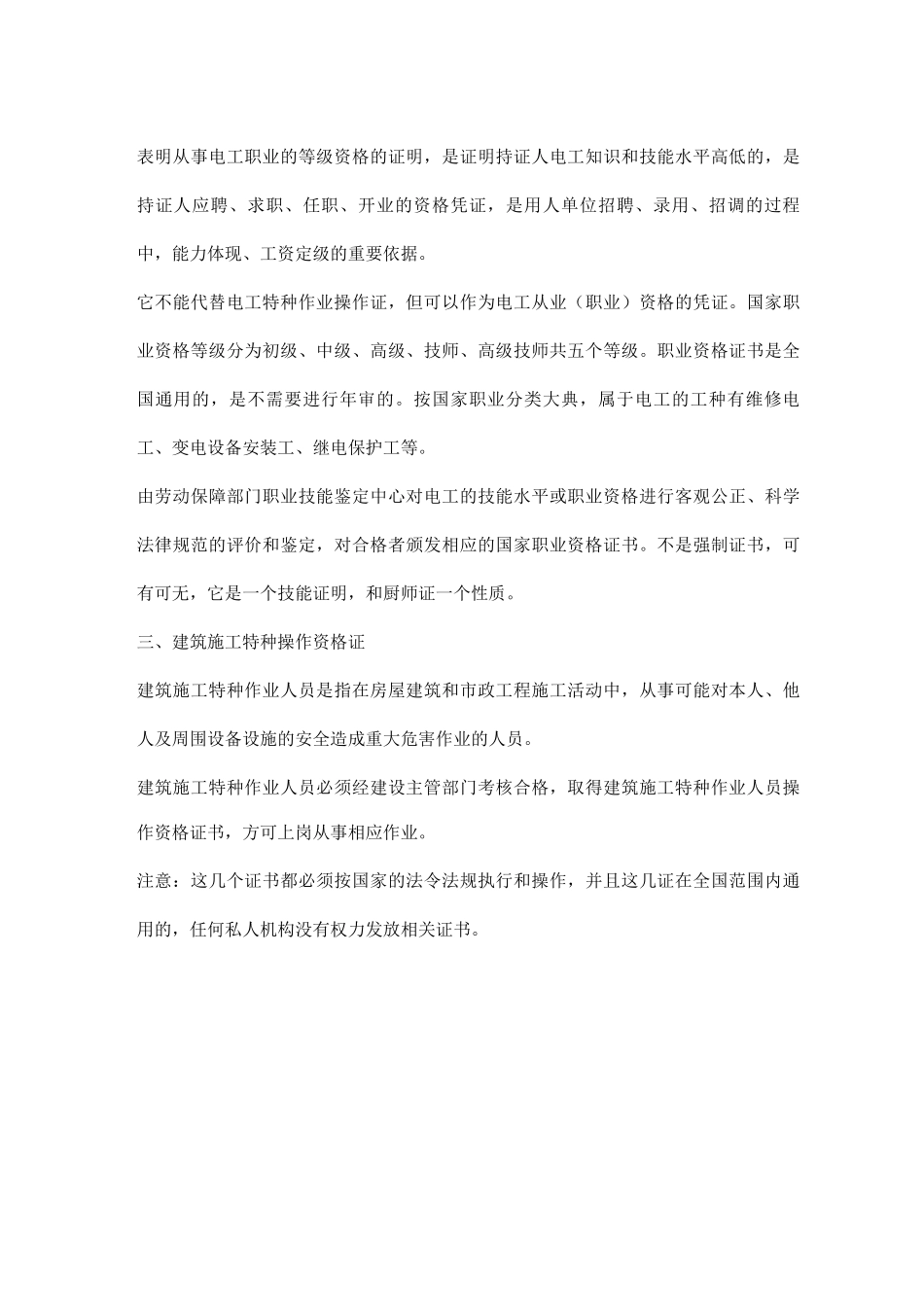 表明从事电工职业的等级资格的证明，是证明持证人电工知识和技能水平高低的，是持证人应聘、求职、任职、开业的资格凭证，是用人单位招聘、录用、招调的过程中，能力体现、工资定级的重要依据。

它不能代替电工特种作业操作证，但可以作为电工从业（职业）资格的凭证。国家职业资格等级分为初级、中级、高级、技师、高级技师共五个等级。职业资格证书是全国通用的，是不需要进行年审的。按国家职业分类大典，属于电工的工种有维修电工、变电设备安装工、继电保护工等。

由劳动保障部门职业技能鉴定中心对电工的技能水平或职业资格进行客观公正、科学法律规范的评价和鉴定，对合格者颁发相应的国家职业资格证书。不是强制证书，可有可无，它是一个技能证明，和厨师证一个性质。

三、建筑施工特种操作资格证

建筑施工特种作业人员是指在房屋建筑和市政工程施工活动中，从事可能对本人、他人及周围设备设施的安全造成重大危害作业的人员。

建筑施工特种作业人员必须经建设主管部门考核合格，取得建筑施工特种作业人员操作资格证书，方可上岗从事相应作业。

注意：这几个证书都必须按国家的法令法规执行和操作，并且这几证在全国范围内通用的，任何私人机构没有权力发放相关证书。